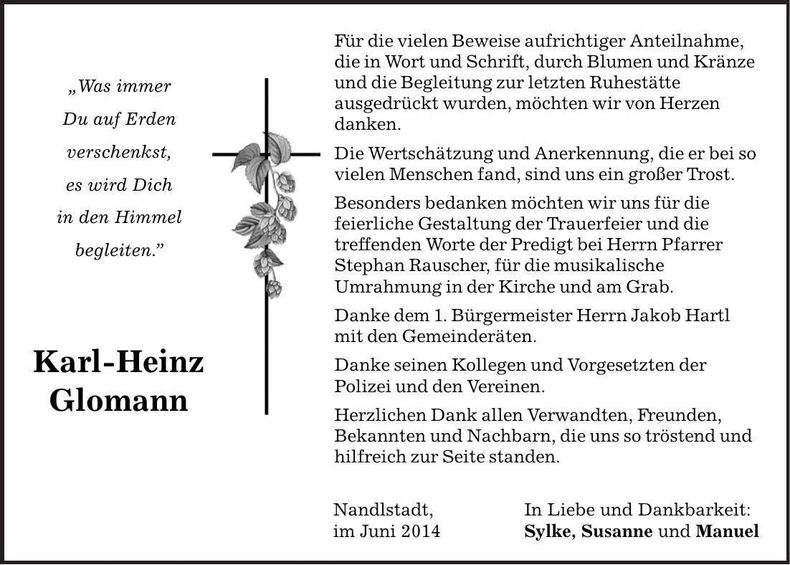 „Was immer Du auf Erden verschenkst, es wird Dich in den Himmel begleiten."

Karl-Heinz Glomann

Für die vielen Beweise aufrichtiger Anteilnahme, die in Wort und Schrift, durch Blumen und Kränze und die Begleitung zur letzten Ruhestätte ausgedrückt wurden, möchten wir von Herzen danken.

Die Wertschätzung und Anerkennung, die er bei so vielen Menschen fand, sind uns ein großer Trost.

Besonders bedanken möchten wir uns für die feierliche Gestaltung der Trauerfeier und die treffenden Worte der Predigt bei Herrn Pfarrer Stephan Rauscher, für die musikalische Umrahmung in der Kirche und am Grab.

Danke dem 1. Bürgermeister Herrn Jakob Hartl mit den Gemeinderäten.

Danke seinen Kollegen und Vorgesetzten der Polizei und den Vereinen.

Herzlichen Dank allen Verwandten, Freunden, Bekannten und Nachbarn, die uns so tröstend und hilfreich zur Seite standen.

Nandlstadt, im Juni 2014

In Liebe und Dankbarkeit:
Sylke, Susanne und Manuel